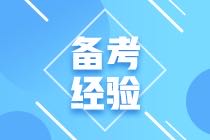 备考
经验